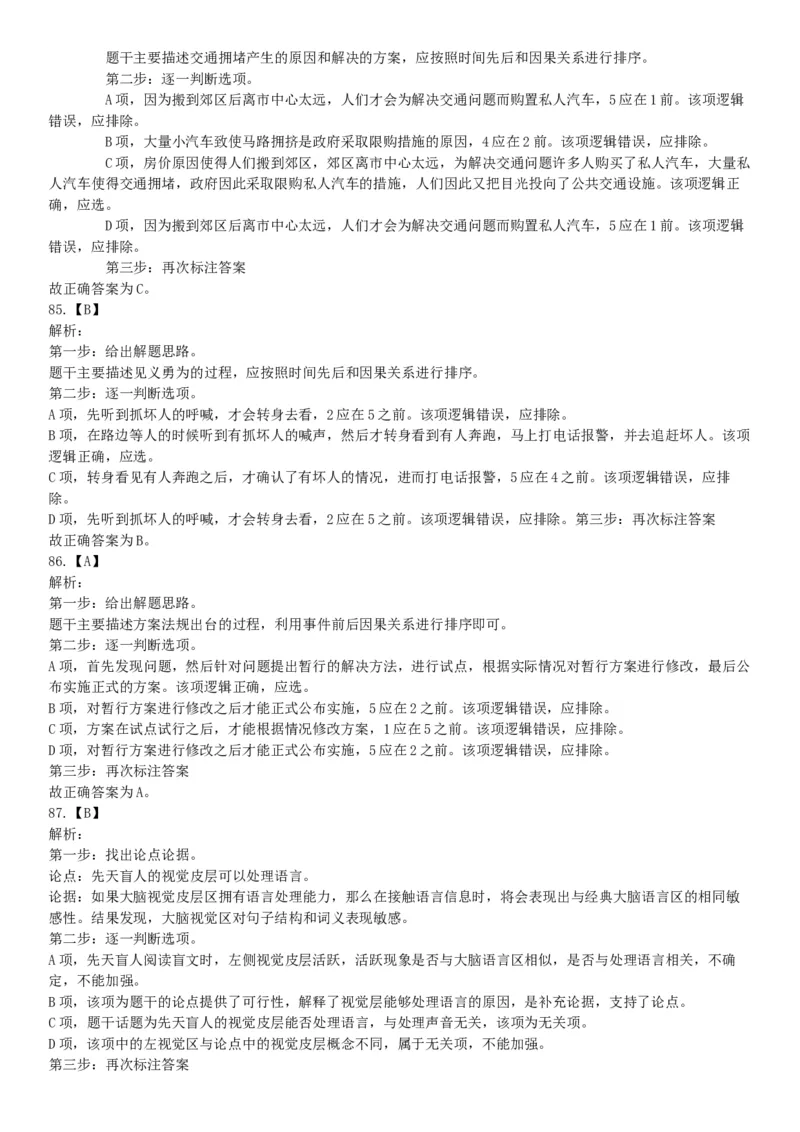 题干主要描述交通拥堵产生的原因和解决的方案，应按照时间先后和因果关系进行排序。

第二步：逐一判断选项。

A项，因为搬到郊区后离市中心太远，人们才会为解决交通问题而购置私人汽车，5应在1前。该项逻辑错误，应排除。

B项，大量小汽车致使马路拥挤是政府采取限购措施的原因，4应在2前。该项逻辑错误，应排除。

C项，房价原因使得人们搬到郊区，郊区离市中心太远，为解决交通问题许多人购买了私人汽车，大量私人汽车使得交通拥堵，政府因此采取限购私人汽车的措施，人们因此又把目光投向了公共交通设施。该项逻辑正确，应选。

D项，因为搬到郊区后离市中心太远，人们才会为解决交通问题而购置私人汽车，5应在1前。该项逻辑错误，应排除。

第三步：再次标注答案

故正确答案为C。

85.【B】

解析：

第一步：给出解题思路。

题干主要描述见义勇为的过程，应按照时间先后和因果关系进行排序。

第二步：逐一判断选项。

A项，先听到抓坏人的呼喊，才会转身去看，2应在5之前。该项逻辑错误，应排除。

B项，在路边等人的时候听到有抓坏人的喊声，然后才转身看到有人奔跑，马上打电话报警，并去追赶坏人。该项逻辑正确，应选。

C项，转身看见有人奔跑之后，才确认了有坏人的情况，进而打电话报警，5应在4之前。该项逻辑错误，应排除。

D项，先听到抓坏人的呼喊，才会转身去看，2应在5之前。该项逻辑错误，应排除。第三步：再次标注答案

故正确答案为B。

86.【A】

解析：

第一步：给出解题思路。

题干主要描述方案法规出台的过程，利用事件前后因果关系进行排序即可。

第二步：逐一判断选项。

A项，首先发现问题，然后针对问题提出暂行的解决方法，进行试点，根据实际情况对暂行方案进行修改，最后公布实施正式的方案。该项逻辑正确，应选。

B项，对暂行方案进行修改之后才能正式公布实施，5应在2之前。该项逻辑错误，应排除。

C项，方案在试点试行之后，才能根据情况修改方案，1应在5之前。该项逻辑错误，应排除。

D项，对暂行方案进行修改之后才能正式公布实施，5应在2之前。该项逻辑错误，应排除。

第三步：再次标注答案

故正确答案为A。

87.【B】

解析：

第一步：找出论点论据。

论点：先天盲人的视觉皮层可以处理语言。

论据：如果大脑视觉皮层区拥有语言处理能力，那么在接触语言信息时，将会表现出与经典大脑语言区的相同敏感性。结果发现，大脑视觉区对句子结构和词义表现敏感。

第二步：逐一判断选项。

A项，先天盲人阅读盲文时，左侧视觉皮层活跃，活跃现象是否与大脑语言区相似，是否与处理语言相关，不确定，不能加强。

B项，该项为题干的论点提供了可行性，解释了视觉层能够处理语言的原因，是补充论据，支持了论点。

C项，题干话题为先天盲人的视觉皮层能否处理语言，与处理声音无关，该项为无关项。

D项，该项中的左视觉区与论点中的视觉皮层概念不同，属于无关项，不能加强。

第三步：再次标注答案